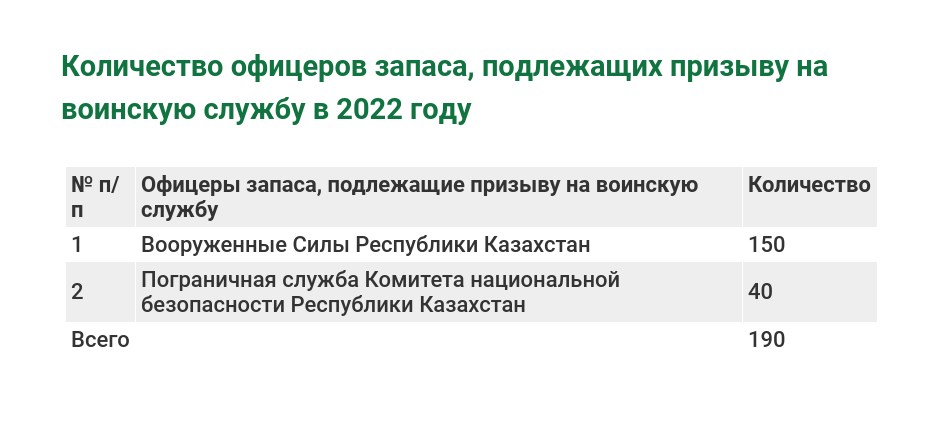 Количество офицеров запаса, подлежащих призыву на воинскую службу в 2022 году

| № п/п | Офицеры запаса, подлежащие призыву на воинскую службу | Количество |
|---|---|---|
| 1 | Вооруженные Силы Республики Казахстан | 150 |
| 2 | Пограничная служба Комитета национальной безопасности Республики Казахстан | 40 |
| Всего | | 190 |